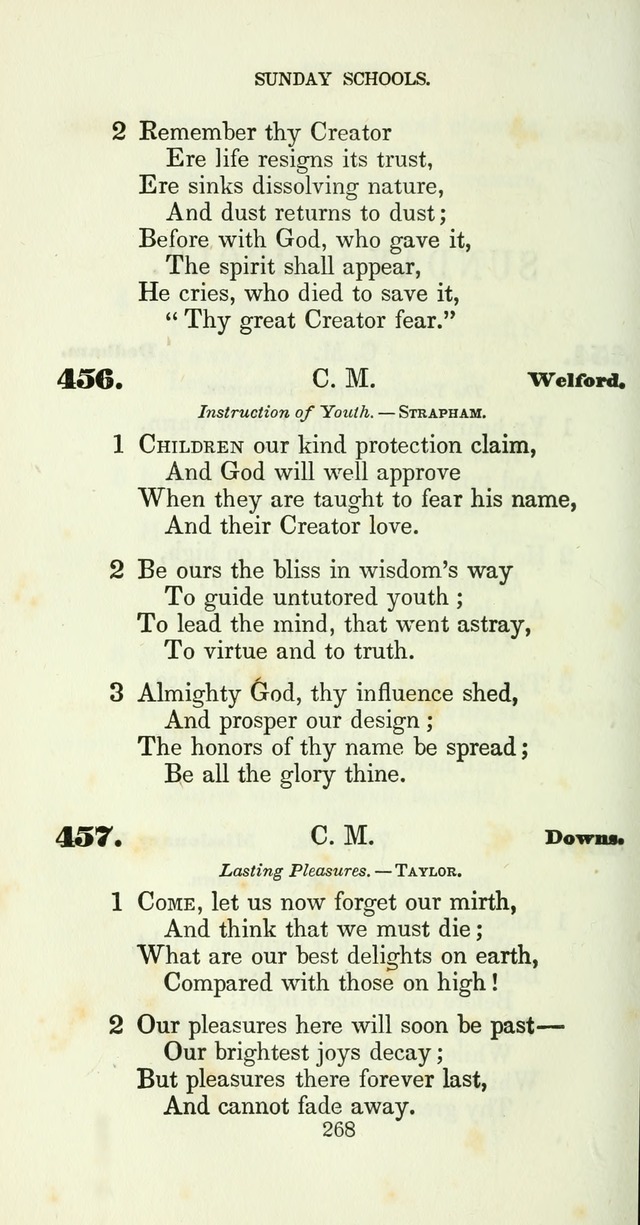 SUNDAY SCHOOLS.

2 Remember thy Creator
Ere life resigns its trust,
Ere sinks dissolving nature,
And dust returns to dust;
Before with God, who gave it,
The spirit shall appear,
He cries, who died to save it,
"Thy great Creator fear."

456. C. M. Welford.

Instruction of Youth. — Strapham.

1 Children our kind protection claim,
And God will well approve
When they are taught to fear his name,
And their Creator love.

2 Be ours the bliss in wisdom's way
To guide untutored youth;
To lead the mind, that went astray,
To virtue and to truth.

3 Almighty God, thy influence shed,
And prosper our design;
The honors of thy name be spread;
Be all the glory thine.

457. C. M. Downs.

Lasting Pleasures. — Taylor.

1 Come, let us now forget our mirth,
And think that we must die;
What are our best delights on earth,
Compared with those on high!

2 Our pleasures here will soon be past—
Our brightest joys decay;
But pleasures there forever last,
And cannot fade away.

268